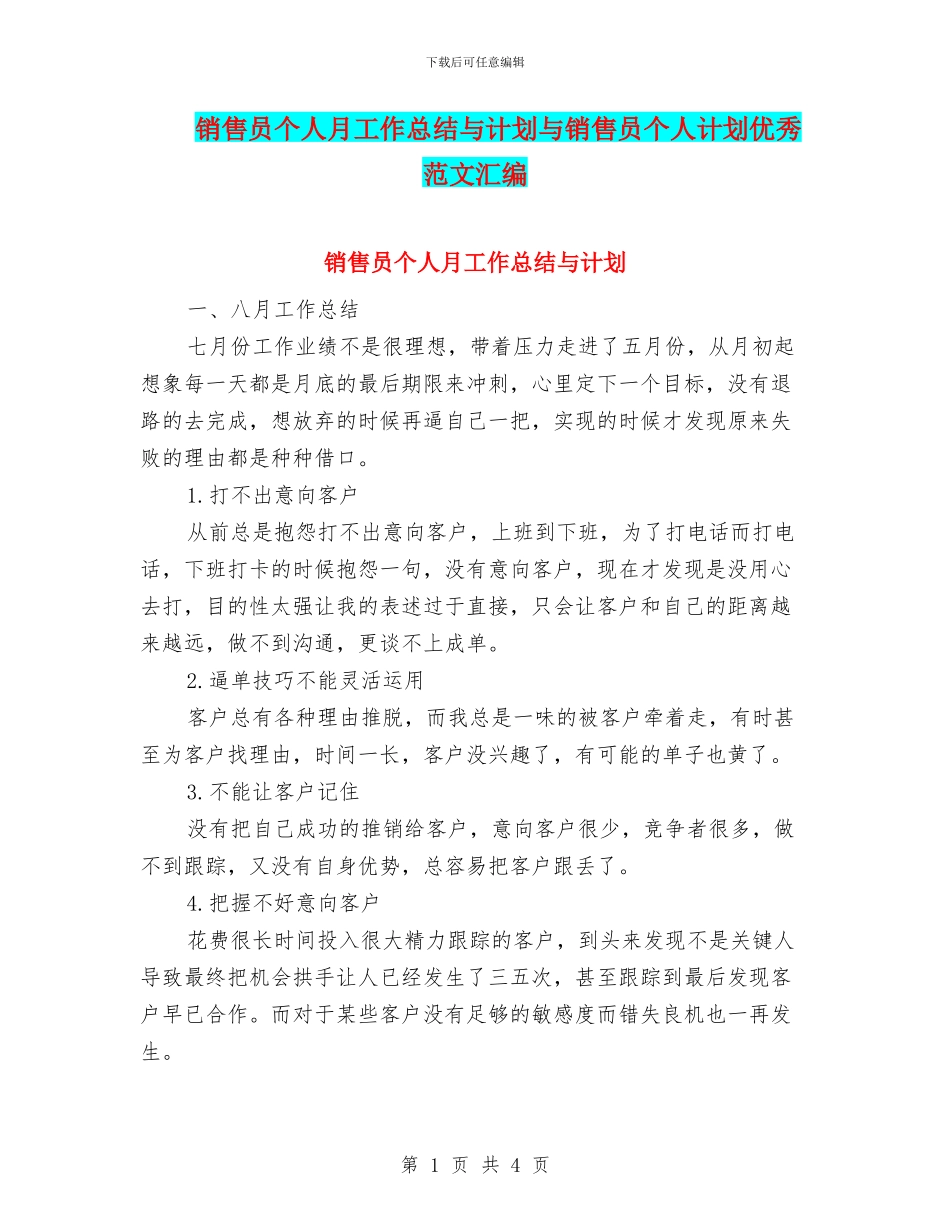 下载后可任意编辑

销售员个人月工作总结与计划与销售员个人计划优秀范文汇编

销售员个人月工作总结与计划

一、八月工作总结

七月份工作业绩不是很理想，带着压力走进了五月份，从月初起想象每一天都是月底的最后期限来冲刺，心里定下一个目标，没有退路的去完成，想放弃的时候再逼自己一把，实现的时候才发现原来失败的理由都是种种借口。

1.打不出意向客户

从前总是抱怨打不出意向客户，上班到下班，为了打电话而打电话，下班打卡的时候抱怨一句，没有意向客户，现在才发现是没用心去打，目的性太强让我的表述过于直接，只会让客户和自己的距离越来越远，做不到沟通，更谈不上成单。

2.逼单技巧不能灵活运用

客户总有各种理由推脱，而我总是一味的被客户牵着走，有时甚至为客户找理由，时间一长，客户没兴趣了，有可能的单子也黄了。

3.不能让客户记住

没有把自己成功的推销给客户，意向客户很少，竞争者很多，做不到跟踪，又没有自身优势，总容易把客户跟丢了。

4.把握不好意向客户

花费很长时间投入很大精力跟踪的客户，到头来发现不是关键人导致最终把机会拱手让人已经发生了三五次，甚至跟踪到最后发现客户早已合作。而对于某些客户没有足够的敏感度而错失良机也一再发生。

第 1 页 共 4 页